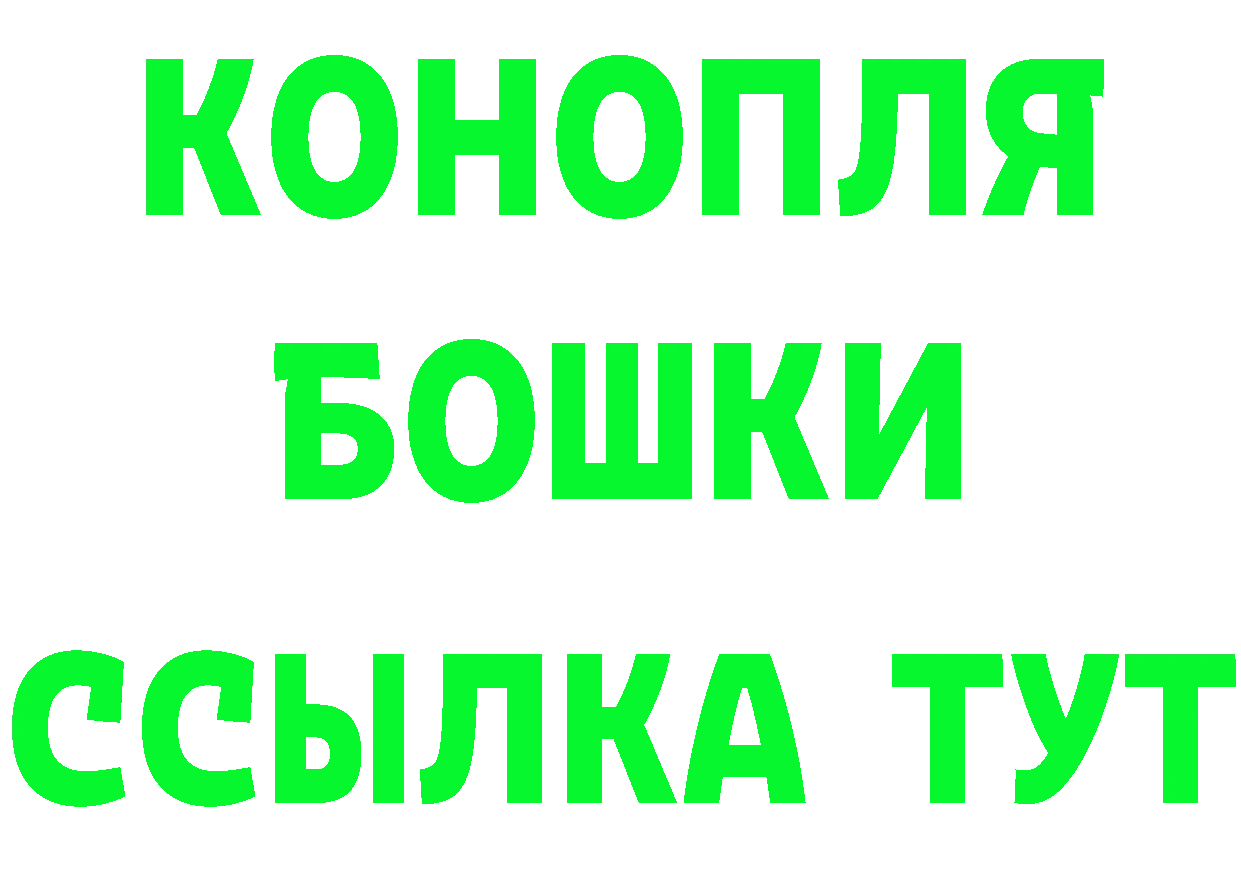 КОНОПЛЯ
БОШКИ
ССЫЛКА ТУТ